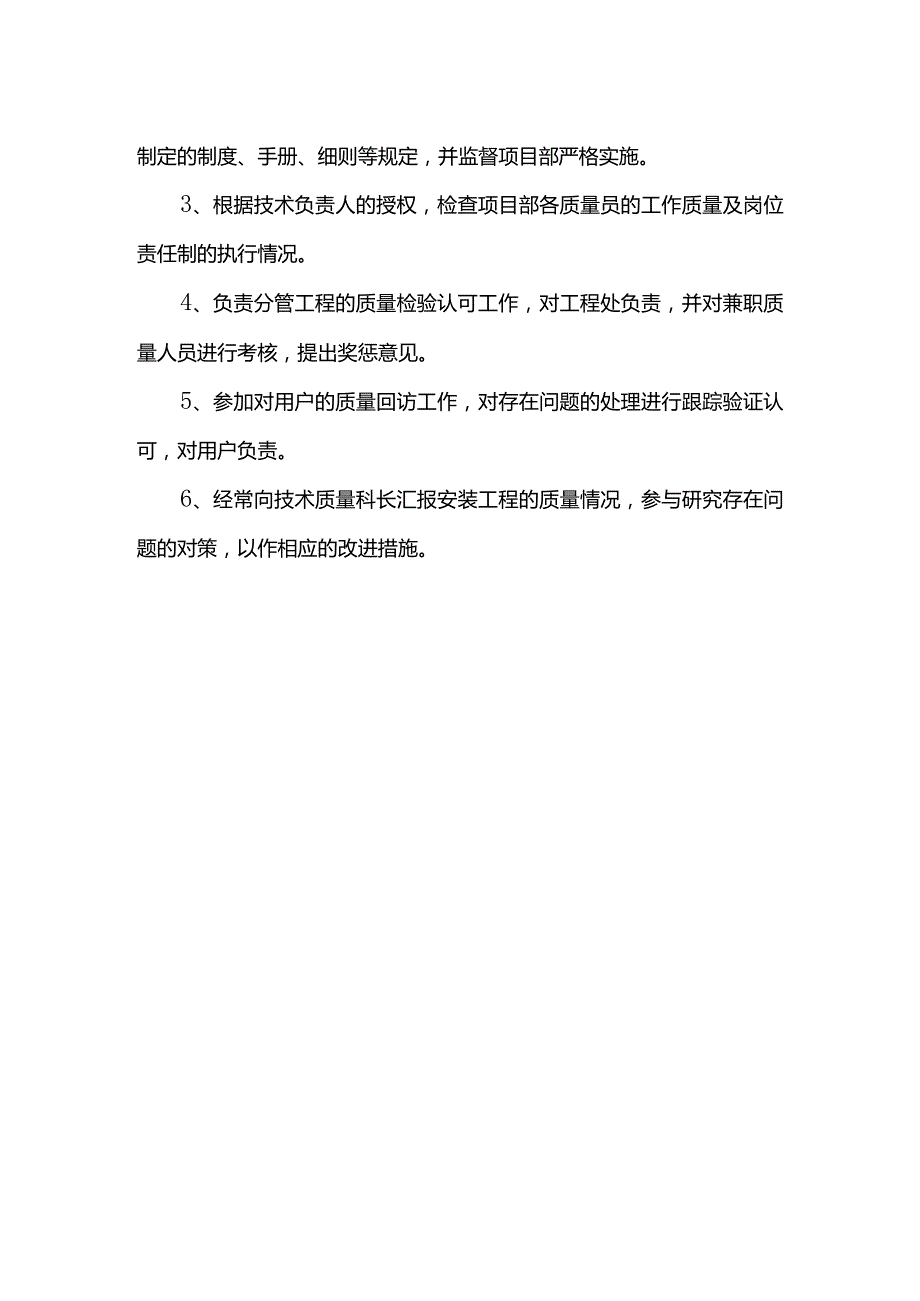 制定的制度、手册、细则等规定，并监督项目部严格实施。

3、根据技术负责人的授权，检查项目部各质量员的工作质量及岗位责任制的执行情况。

4、负责分管工程的质量检验认可工作，对工程处负责，并对兼职质量人员进行考核，提出奖惩意见。

5、参加对用户的质量回访工作，对存在问题的处理进行跟踪验证认可，对用户负责。

6、经常向技术质量科长汇报安装工程的质量情况，参与研究存在问题的对策，以作相应的改进措施。